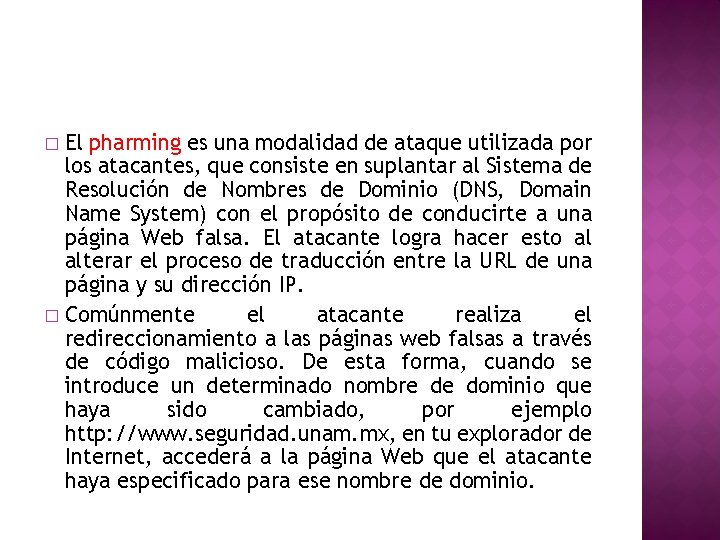 □ El pharming es una modalidad de ataque utilizada por los atacantes, que consiste en suplantar al Sistema de Resolución de Nombres de Dominio (DNS, Domain Name System) con el propósito de conducirte a una página Web falsa. El atacante logra hacer esto al alterar el proceso de traducción entre la URL de una página y su dirección IP.

□ Comúnmente el atacante realiza el redireccionamiento a las páginas web falsas a través de código malicioso. De esta forma, cuando se introduce un determinado nombre de dominio que haya sido cambiado, por ejemplo http://www.seguridad.unam.mx, en tu explorador de Internet, accederá a la página Web que el atacante haya especificado para ese nombre de dominio.